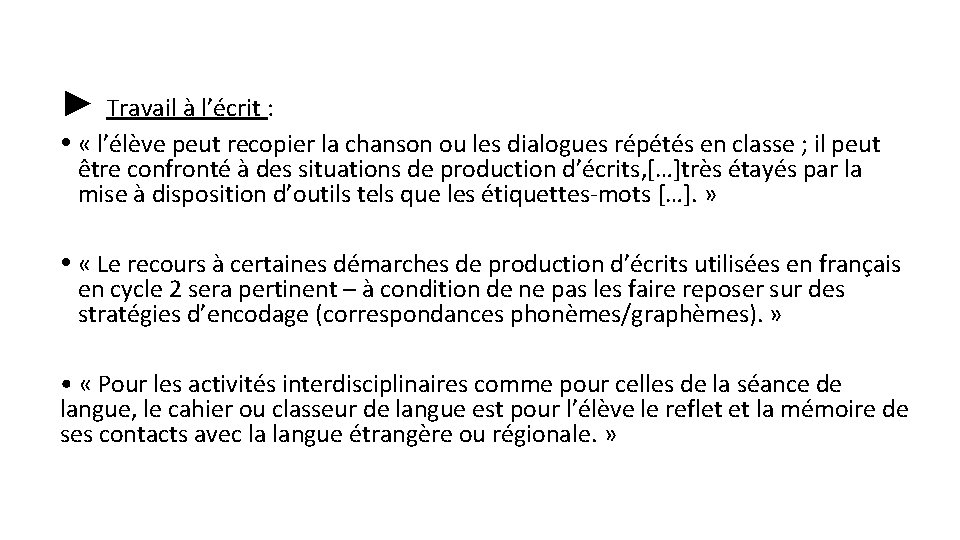 ► Travail à l'écrit :

• « l'élève peut recopier la chanson ou les dialogues répétés en classe ; il peut être confronté à des situations de production d'écrits,[…]très étayés par la mise à disposition d'outils tels que les étiquettes-mots […]. »

• « Le recours à certaines démarches de production d'écrits utilisées en français en cycle 2 sera pertinent – à condition de ne pas les faire reposer sur des stratégies d'encodage (correspondances phonèmes/graphèmes). »

• « Pour les activités interdisciplinaires comme pour celles de la séance de langue, le cahier ou classeur de langue est pour l'élève le reflet et la mémoire de ses contacts avec la langue étrangère ou régionale. »